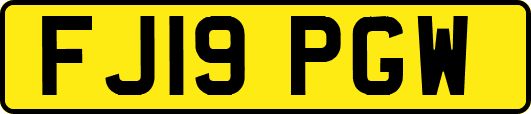 FJ19 PGW